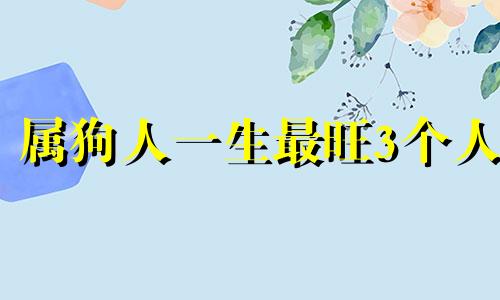 属狗人一生最旺3个人